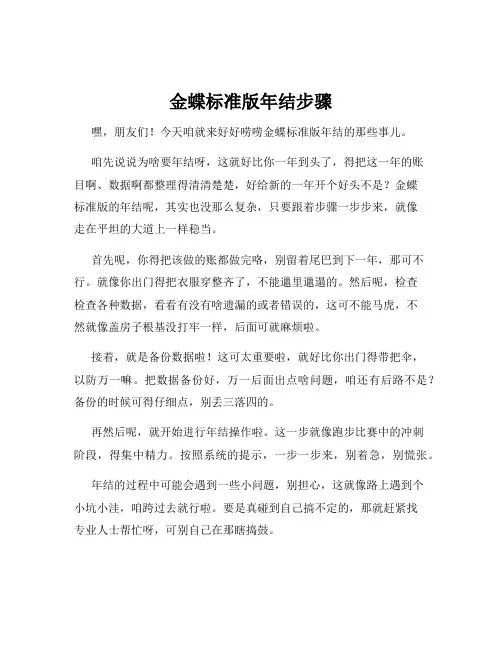 金蝶标准版年结步骤

嘿，朋友们！今天咱就来好好唠唠金蝶标准版年结的那些事儿。

咱先说说为啥要年结呀，这就好比你一年到头了，得把这一年的账目啊、数据啊都整理得清清楚楚，好给新的一年开个好头不是？金蝶标准版的年结呢，其实也没那么复杂，只要跟着步骤一步步来，就像走在平坦的大道上一样稳当。

首先呢，你得把该做的账都做完咯，别留着尾巴到下一年，那可不行。就像你出门得把衣服穿整齐了，不能邋里邋遢的。然后呢，检查检查各种数据，看看有没有啥遗漏的或者错误的，这可不能马虎，不然就像盖房子根基没打牢一样，后面可就麻烦啦。

接着，就是备份数据啦！这可太重要啦，就好比你出门得带把伞，以防万一嘛。把数据备份好，万一后面出点啥问题，咱还有后路不是？备份的时候可得仔细点，别丢三落四的。

再然后呢，就开始进行年结操作啦。这一步就像跑步比赛中的冲刺阶段，得集中精力。按照系统的提示，一步一步来，别着急，别慌张。

年结的过程中可能会遇到一些小问题，别担心，这就像路上遇到个小坑小洼，咱跨过去就行啦。要是真碰到自己搞不定的，那就赶紧找专业人士帮忙呀，可别自己在那瞎捣鼓。